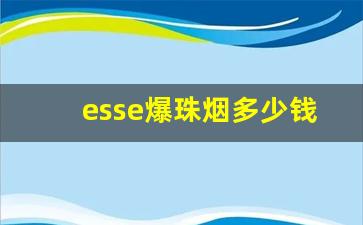 esse爆珠烟多少钱